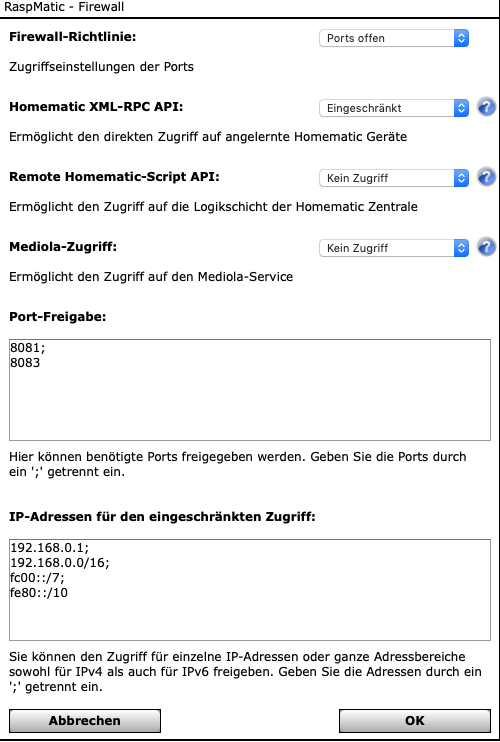 RaspMatic - Firewall

Firewall-Richtlinie:

Ports offen

Zugriffseinstellungen der Ports

Homematic XML-RPC API:

Eingeschränkt

?

Ermöglicht den direkten Zugriff auf angelernte Homematic Geräte

Remote Homematic-Script API:

Kein Zugriff

?

Ermöglicht den Zugriff auf die Logikschicht der Homematic Zentrale

Mediola-Zugriff:

Kein Zugriff

?

Ermöglicht den Zugriff auf den Mediola-Service

Port-Freigabe:

8081;
8083

Hier können benötigte Ports freigegeben werden. Geben Sie die Ports durch ein ';' getrennt ein.

IP-Adressen für den eingeschränkten Zugriff:

192.168.0.1;
192.168.0.0/16;
fc00::/7;
fe80::/10

Sie können den Zugriff für einzelne IP-Adressen oder ganze Adressbereiche sowohl für IPv4 als auch für IPv6 freigeben. Geben Sie die Adressen durch ein ';' getrennt ein.

Abbrechen

OK